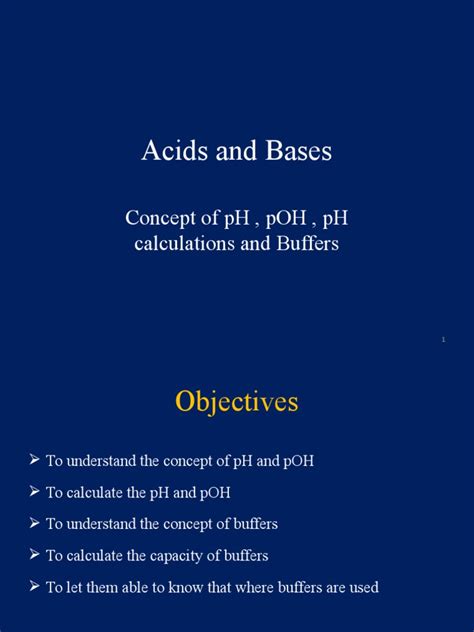 Acids and Bases

Concept of pH , pOH , pH calculations and Buffers

1

Objectives

➢ To understand the concept of pH and pOH

➢ To calculate the pH and pOH

➢ To understand the concept of buffers

➢ To calculate the capacity of buffers

➢ To let them able to know that where buffers are used